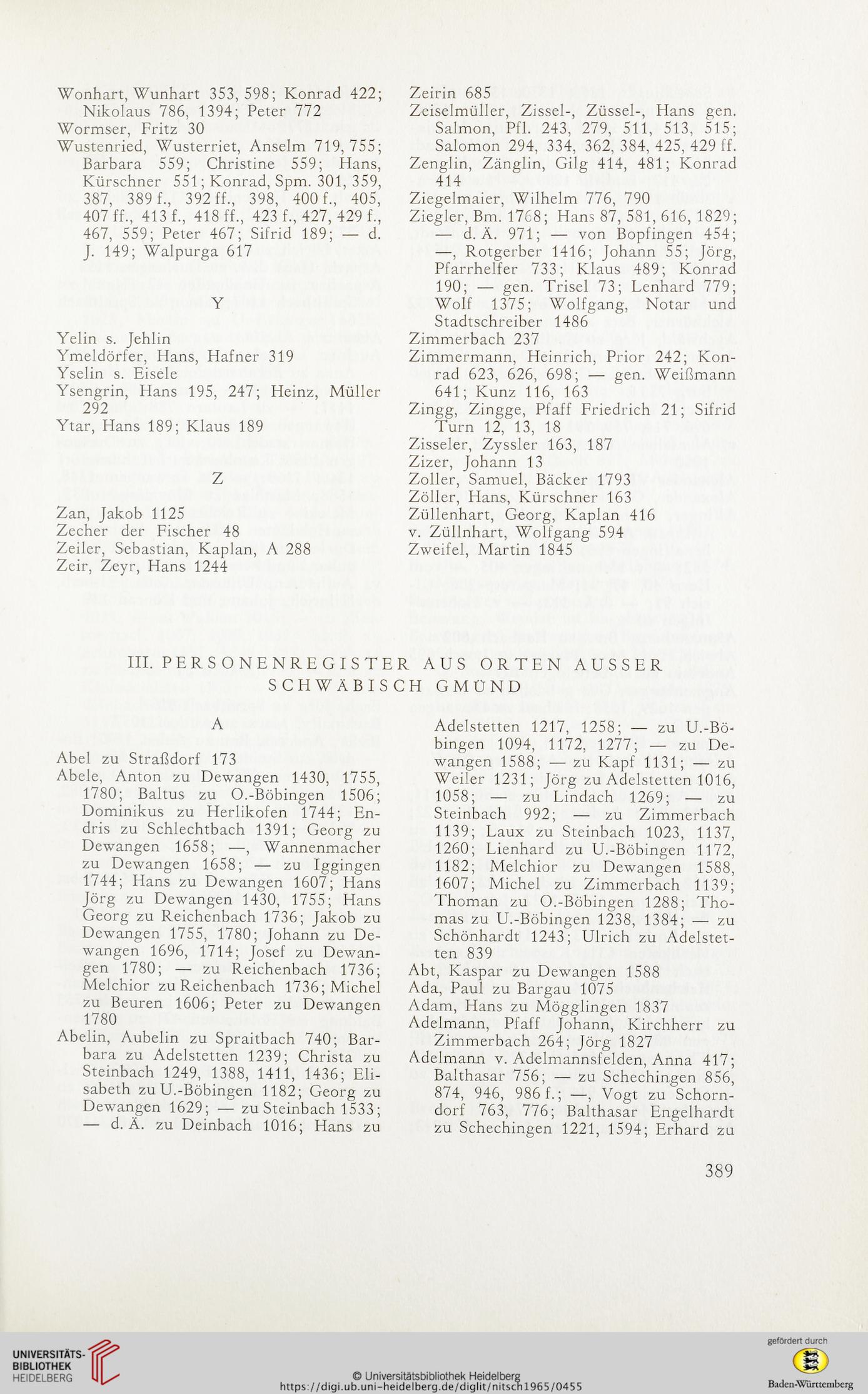 Wonhart, Wunhart 353, 598; Konrad 422; Nikolaus 786, 1394; Peter 772
Wormser, Fritz 30
Wustenried, Wusterriet, Anselm 719, 755; Barbara 559; Christine 559; Hans, Kürschner 551; Konrad, Spm. 301, 359, 387, 389 f., 392 ff., 398, 400 f., 405, 407 ff., 413 f., 418 ff., 423 f., 427, 429 f., 467, 559; Peter 467; Sifrid 189; — d. J. 149; Walpurga 617

Y

Yelin s. Jehlin
Ymeldörfer, Hans, Hafner 319
Yselin s. Eisele
Ysengrin, Hans 195, 247; Heinz, Müller 292
Ytar, Hans 189; Klaus 189

Z

Zan, Jakob 1125
Zecher der Fischer 48
Zeiler, Sebastian, Kaplan, A 288
Zeir, Zeyr, Hans 1244

Zeirin 685
Zeiselmüller, Zissel-, Züssel-, Hans gen. Salmon, Pfl. 243, 279, 511, 513, 515; Salomon 294, 334, 362, 384, 425, 429 ff.
Zenglin, Zänglin, Gilg 414, 481; Konrad 414
Ziegelmaier, Wilhelm 776, 790
Ziegler, Bm. 1768; Hans 87, 581, 616, 1829; — d. Ä. 971; — von Bopfingen 454; —, Rotgerber 1416; Johann 55; Jörg, Pfarrhelfer 733; Klaus 489; Konrad 190; — gen. Trisel 73; Lenhard 779; Wolf 1375; Wolfgang, Notar und Stadtschreiber 1486
Zimmerbach 237
Zimmermann, Heinrich, Prior 242; Konrad 623, 626, 698; — gen. Weißmann 641; Kunz 116, 163
Zingg, Zingge, Pfaff Friedrich 21; Sifrid Turn 12, 13, 18
Zisseler, Zyssler 163, 187
Zizer, Johann 13
Zoller, Samuel, Bäcker 1793
Zöller, Hans, Kürschner 163
Züllenhart, Georg, Kaplan 416
v. Züllnhart, Wolfgang 594
Zweifel, Martin 1845

III. PERSONENREGISTER AUS ORTEN AUSSER SCHWÄBISCH GMÜND

A

Abel zu Straßdorf 173
Abele, Anton zu Dewangen 1430, 1755, 1780; Baltus zu O.-Böbingen 1506; Dominikus zu Herlikofen 1744; Endris zu Schlechtbach 1391; Georg zu Dewangen 1658; —, Wannenmacher zu Dewangen 1658; — zu Iggingen 1744; Hans zu Dewangen 1607; Hans Jörg zu Dewangen 1430, 1755; Hans Georg zu Reichenbach 1736; Jakob zu Dewangen 1755, 1780; Johann zu Dewangen 1696, 1714; Josef zu Dewangen 1780; — zu Reichenbach 1736; Melchior zu Reichenbach 1736; Michel zu Beuren 1606; Peter zu Dewangen 1780
Abelin, Aubelin zu Spraitbach 740; Barbara zu Adelstetten 1239; Christa zu Steinbach 1249, 1388, 1411, 1436; Elisabeth zu U.-Böbingen 1182; Georg zu Dewangen 1629; — zu Steinbach 1533; — d. Ä. zu Deinbach 1016; Hans zu Adelstetten 1217, 1258; — zu U.-Böbingen 1094, 1172, 1277; — zu Dewangen 1588; — zu Kapf 1131; — zu Weiler 1231; Jörg zu Adelstetten 1016, 1058; — zu Lindach 1269; — zu Steinbach 992; — zu Zimmerbach 1139; Laux zu Steinbach 1023, 1137, 1260; Lienhard zu U.-Böbingen 1172, 1182; Melchior zu Dewangen 1588, 1607; Michel zu Zimmerbach 1139; Thoman zu O.-Böbingen 1288; Thomas zu U.-Böbingen 1238, 1384; — zu Schönhardt 1243; Ulrich zu Adelstetten 839
Abt, Kaspar zu Dewangen 1588
Ada, Paul zu Bargau 1075
Adam, Hans zu Mögglingen 1837
Adelmann, Pfaff Johann, Kirchherr zu Zimmerbach 264; Jörg 1827
Adelmann v. Adelmannsfelden, Anna 417; Balthasar 756; — zu Schechingen 856, 874, 946, 986 f.; —, Vogt zu Schorndorf 763, 776; Balthasar Engelhardt zu Schechingen 1221, 1594; Erhard zu

389

UNIVERSITÄTS-BIBLIOTHEK HEIDELBERG
© Universitätsbibliothek Heidelberg
https://digi.ub.uni-heidelberg.de/diglit/nitsch1965/0455
gefördert durch
Baden-Württemberg